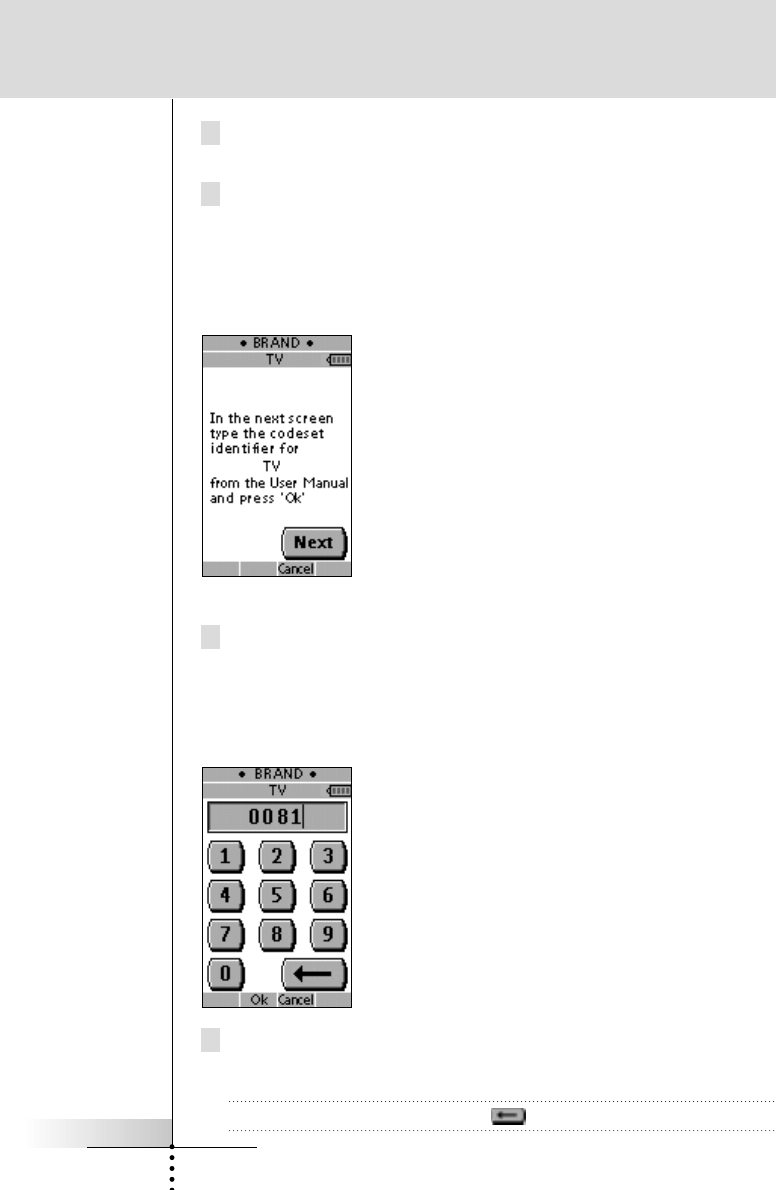 • BRAND •
TV

In the next screen type the codeset identifier for TV from the User Manual and press 'Ok'

Next

Cancel

• BRAND •
TV

0081

1 2 3
4 5 6
7 8 9
0

Ok Cancel